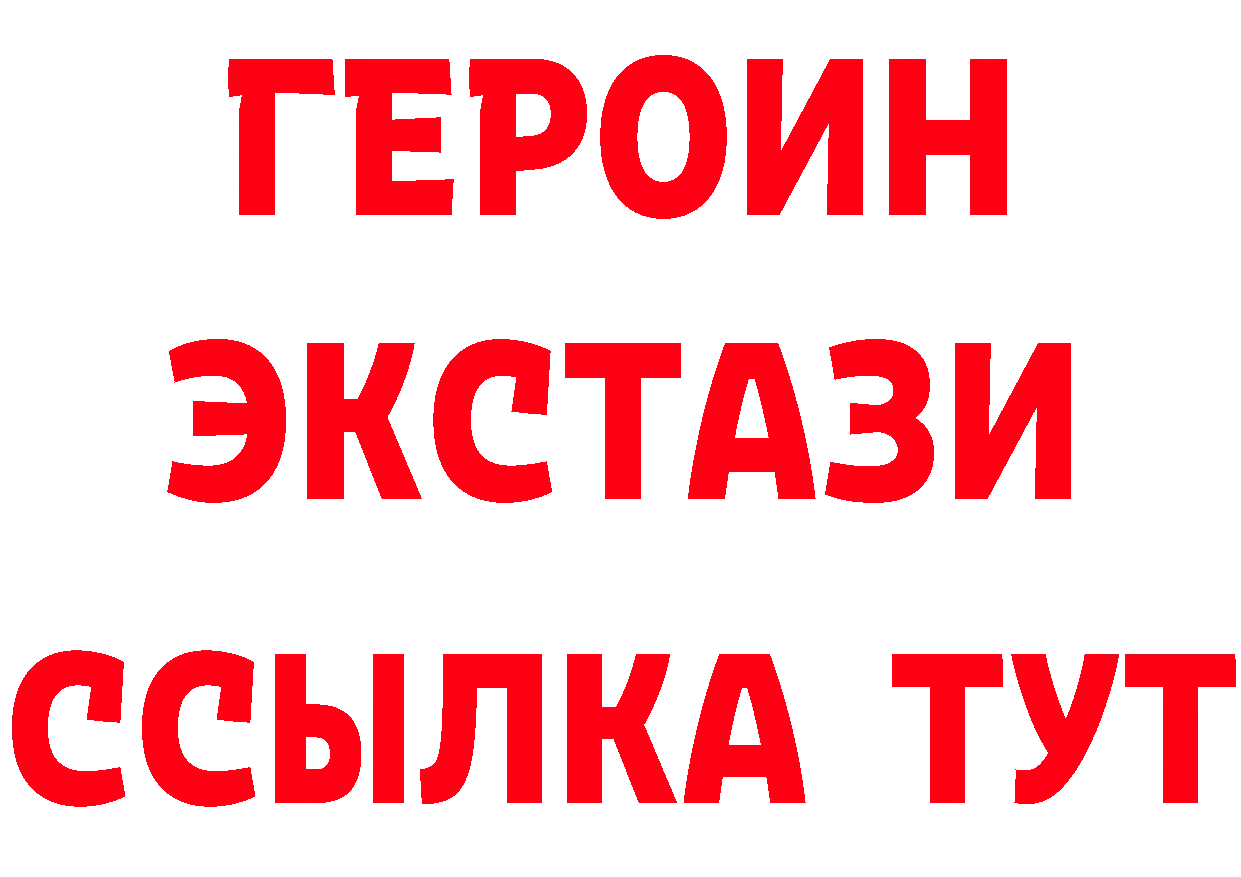 ГЕРОИН
ЭКСТАЗИ
ССЫЛКА ТУТ